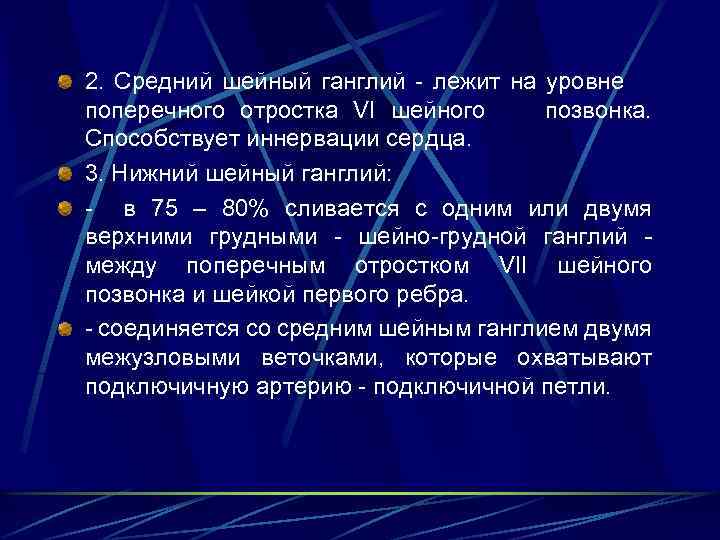 2. Средний шейный ганглий - лежит на уровне поперечного отростка VI шейного позвонка. Способствует иннервации сердца.

3. Нижний шейный ганглий:

- в 75 – 80% сливается с одним или двумя верхними грудными - шейно-грудной ганглий - между поперечным отростком VII шейного позвонка и шейкой первого ребра.

- соединяется со средним шейным ганглием двумя межузловыми веточками, которые охватывают подключичную артерию - подключичной петли.